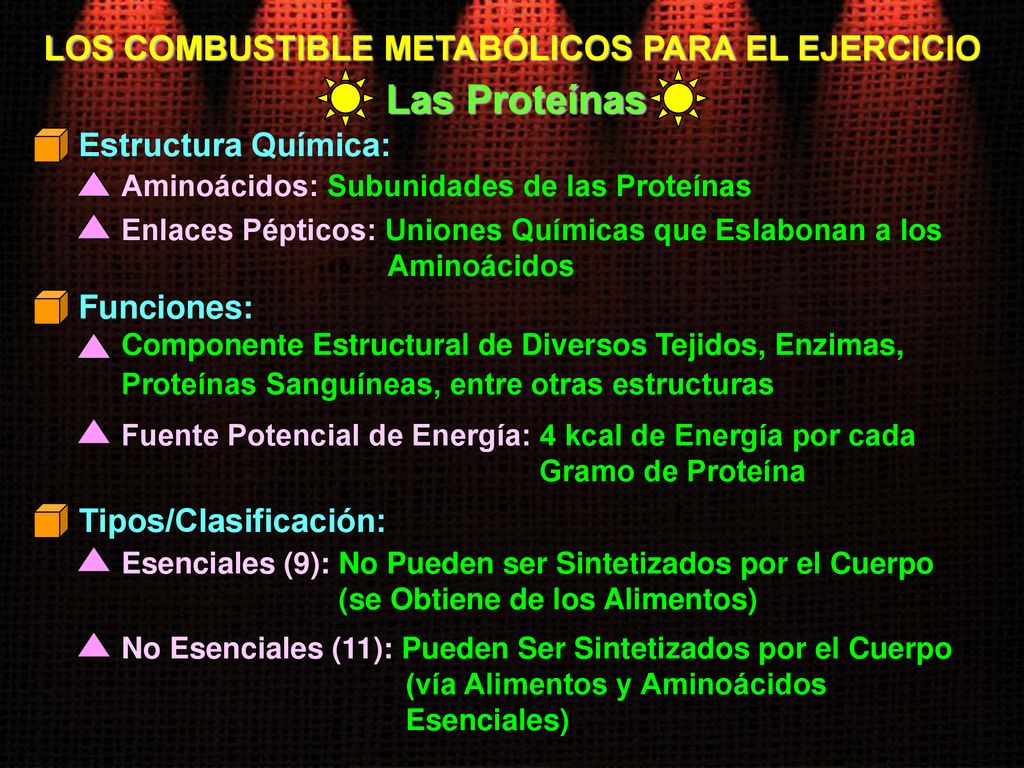 LOS COMBUSTIBLE METABÓLICOS PARA EL EJERCICIO

Las Proteínas

Estructura Química:

Aminoácidos: Subunidades de las Proteínas

Enlaces Pépticos: Uniones Químicas que Eslabonan a los Aminoácidos

Funciones:

Componente Estructural de Diversos Tejidos, Enzimas, Proteínas Sanguíneas, entre otras estructuras

Fuente Potencial de Energía: 4 kcal de Energía por cada Gramo de Proteína

Tipos/Clasificación:

Esenciales (9): No Pueden ser Sintetizados por el Cuerpo (se Obtiene de los Alimentos)

No Esenciales (11): Pueden Ser Sintetizados por el Cuerpo (vía Alimentos y Aminoácidos Esenciales)